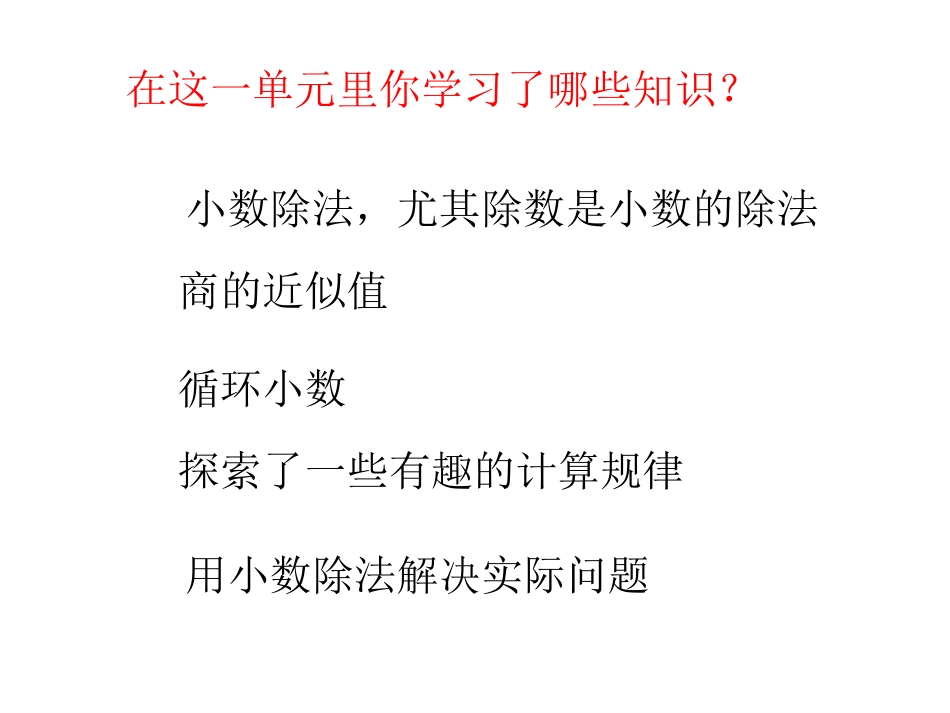 在这一单元里你学习了哪些知识？

小数除法，尤其除数是小数的除法

商的近似值

循环小数

探索了一些有趣的计算规律

用小数除法解决实际问题